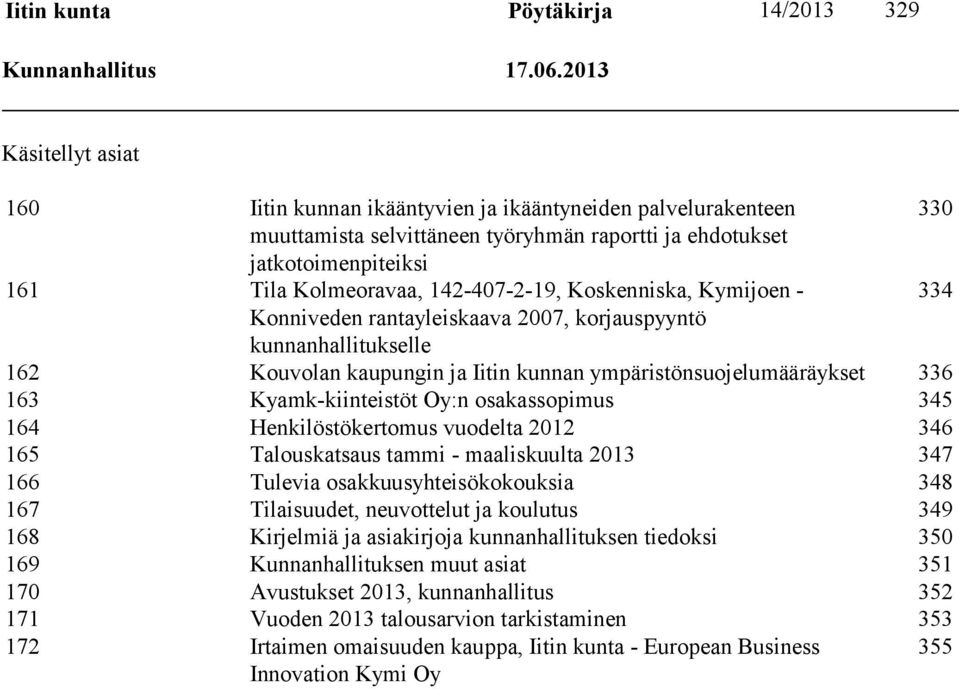 Iitin kunta Pöytäkirja 14/2013 329

Kunnanhallitus 17.06.2013

Käsitellyt asiat

| | | |
|---|---|---|
| 160 | Iitin kunnan ikääntyvien ja ikääntyneiden palvelurakenteen muuttamista selvittäneen työryhmän raportti ja ehdotukset jatkotoimenpiteiksi | 330 |
| 161 | Tila Kolmeoravaa, 142-407-2-19, Koskenniska, Kymijoen - Konniveden rantayleiskaava 2007, korjauspyyntö kunnanhallitukselle | 334 |
| 162 | Kouvolan kaupungin ja Iitin kunnan ympäristönsuojelumääräykset | 336 |
| 163 | Kyamk-kiinteistöt Oy:n osakassopimus | 345 |
| 164 | Henkilöstökertomus vuodelta 2012 | 346 |
| 165 | Talouskatsaus tammi - maaliskuulta 2013 | 347 |
| 166 | Tulevia osakkuusyhteisökokouksia | 348 |
| 167 | Tilaisuudet, neuvottelut ja koulutus | 349 |
| 168 | Kirjelmiä ja asiakirjoja kunnanhallituksen tiedoksi | 350 |
| 169 | Kunnanhallituksen muut asiat | 351 |
| 170 | Avustukset 2013, kunnanhallitus | 352 |
| 171 | Vuoden 2013 talousarvion tarkistaminen | 353 |
| 172 | Irtaimen omaisuuden kauppa, Iitin kunta - European Business Innovation Kymi Oy | 355 |